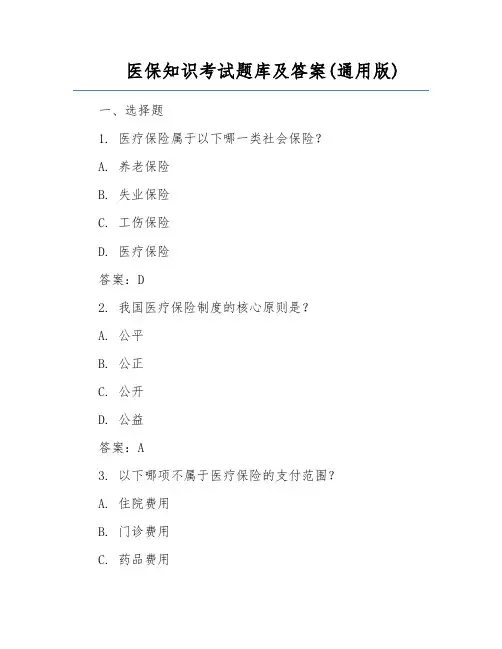 医保知识考试题库及答案(通用版)

一、选择题

1. 医疗保险属于以下哪一类社会保险?

A. 养老保险

B. 失业保险

C. 工伤保险

D. 医疗保险

答案:D

2. 我国医疗保险制度的核心原则是?

A. 公平

B. 公正

C. 公开

D. 公益

答案:A

3. 以下哪项不属于医疗保险的支付范围?

A. 住院费用

B. 门诊费用

C. 药品费用